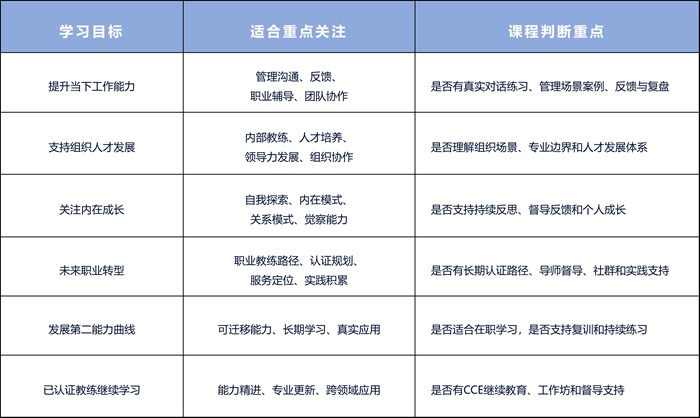 | 学习目标 | 适合重点关注 | 课程判断重点 |
|---|---|---|
| 提升当下工作能力 | 管理沟通、反馈、职业辅导、团队协作 | 是否有真实对话练习、管理场景案例、反馈与复盘 |
| 支持组织人才发展 | 内部教练、人才培养、领导力发展、组织协作 | 是否理解组织场景、专业边界和人才发展体系 |
| 关注内在成长 | 自我探索、内在模式、关系模式、觉察能力 | 是否支持持续反思、督导反馈和个人成长 |
| 未来职业转型 | 职业教练路径、认证规划、服务定位、实践积累 | 是否有长期认证路径、导师督导、社群和实践支持 |
| 发展第二能力曲线 | 可迁移能力、长期学习、真实应用 | 是否适合在职学习，是否支持复训和持续练习 |
| 已认证教练继续学习 | 能力精进、专业更新、跨领域应用 | 是否有CCE继续教育、工作坊和督导支持 |